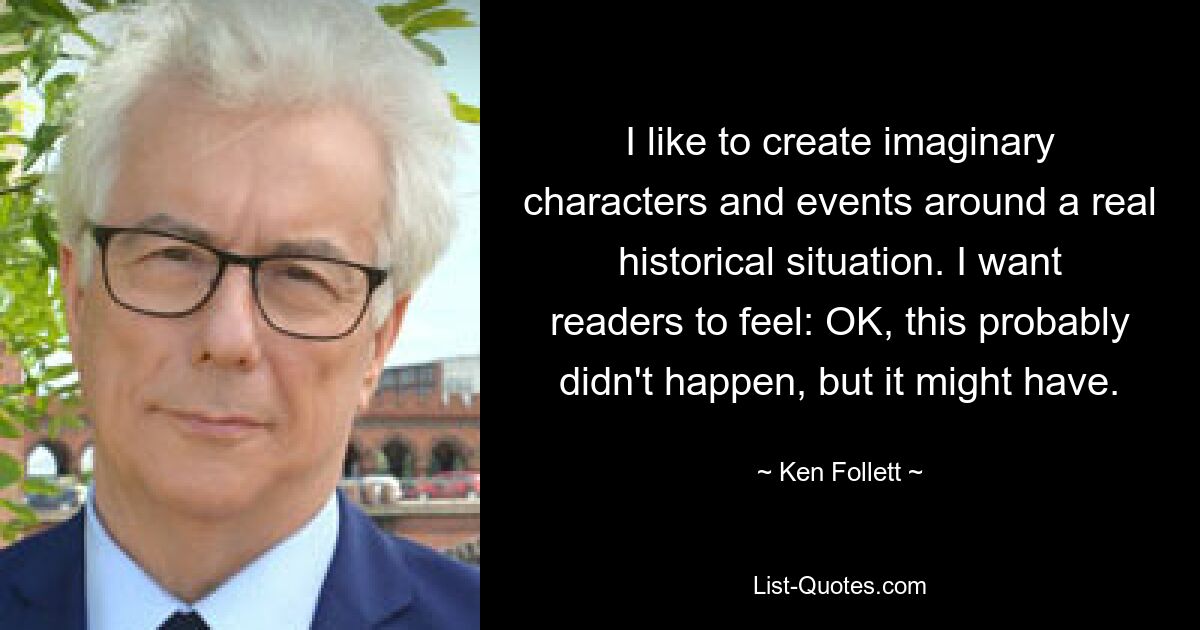 I like to create imaginary characters and events around a real historical situation. I want readers to feel: OK, this probably didn't happen, but it might have.

~ Ken Follett ~

List-Quotes.com